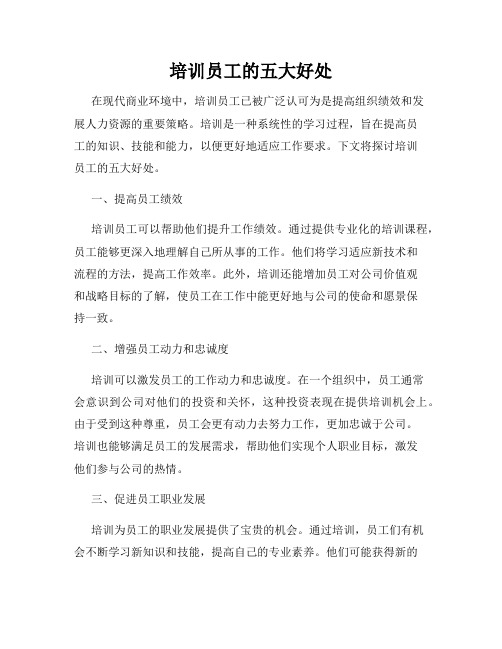 培训员工的五大好处

在现代商业环境中，培训员工已被广泛认可为是提高组织绩效和发展人力资源的重要策略。培训是一种系统性的学习过程，旨在提高员工的知识、技能和能力，以便更好地适应工作要求。下文将探讨培训员工的五大好处。

一、提高员工绩效

培训员工可以帮助他们提升工作绩效。通过提供专业化的培训课程，员工能够更深入地理解自己所从事的工作。他们将学习适应新技术和流程的方法，提高工作效率。此外，培训还能增加员工对公司价值观和战略目标的了解，使员工在工作中能更好地与公司的使命和愿景保持一致。

二、增强员工动力和忠诚度

培训可以激发员工的工作动力和忠诚度。在一个组织中，员工通常会意识到公司对他们的投资和关怀，这种投资表现在提供培训机会上。由于受到这种尊重，员工会更有动力去努力工作，更加忠诚于公司。培训也能够满足员工的发展需求，帮助他们实现个人职业目标，激发他们参与公司的热情。

三、促进员工职业发展

培训为员工的职业发展提供了宝贵的机会。通过培训，员工们有机会不断学习新知识和技能，提高自己的专业素养。他们可能获得新的